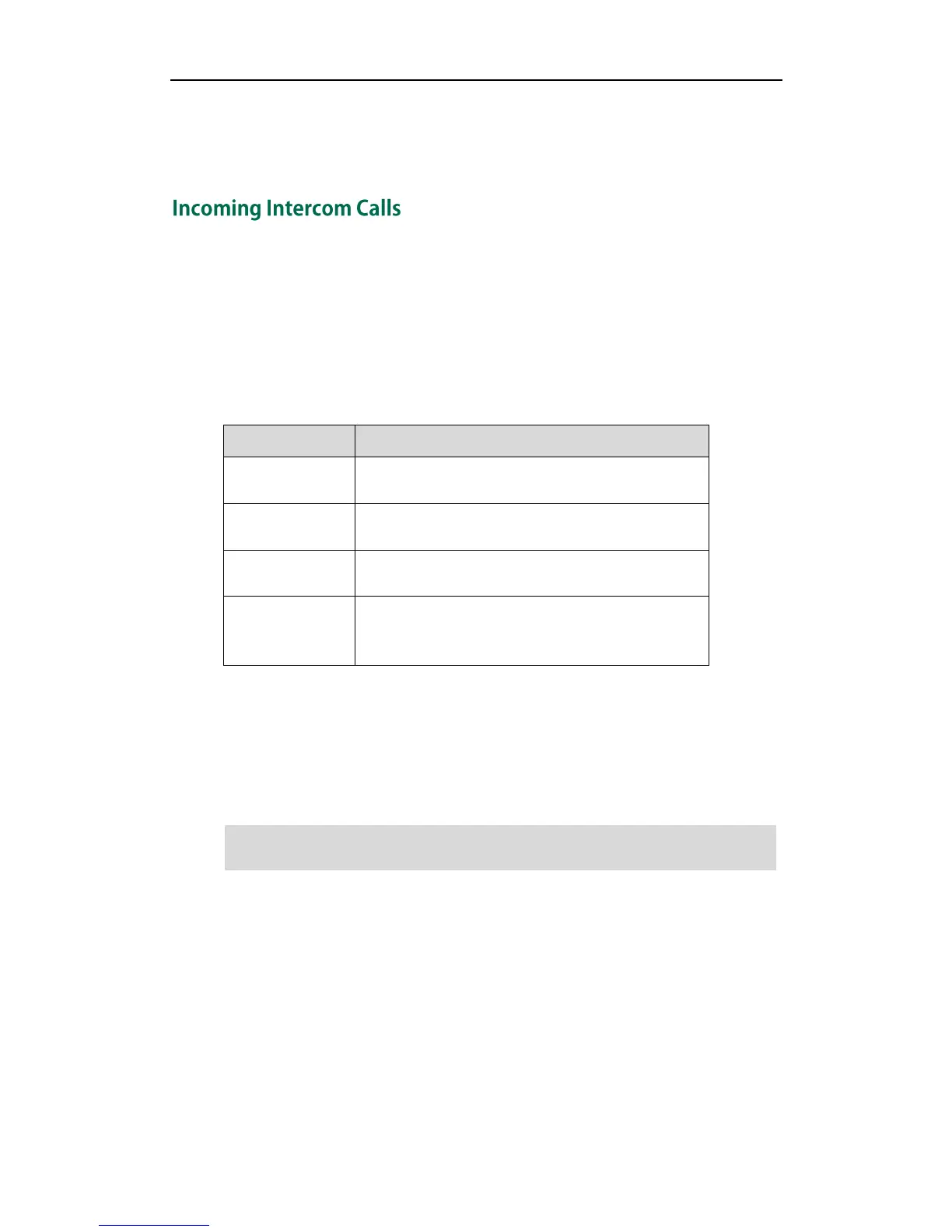 Incoming Intercom Calls